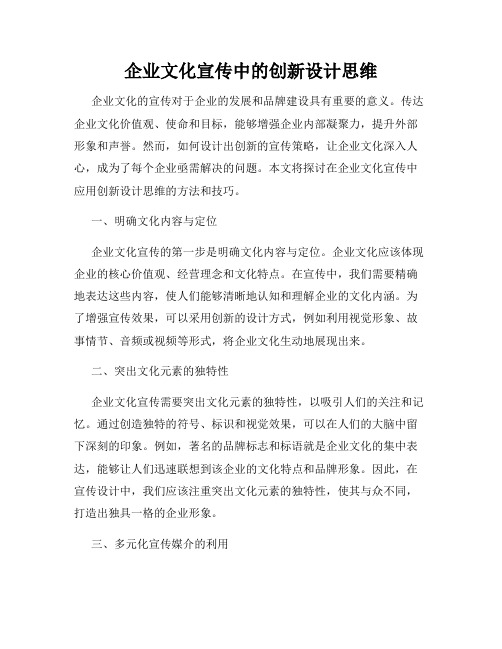 企业文化宣传中的创新设计思维

企业文化的宣传对于企业的发展和品牌建设具有重要的意义。传达企业文化价值观、使命和目标，能够增强企业内部凝聚力，提升外部形象和声誉。然而，如何设计出创新的宣传策略，让企业文化深入人心，成为了每个企业亟需解决的问题。本文将探讨在企业文化宣传中应用创新设计思维的方法和技巧。

一、明确文化内容与定位

企业文化宣传的第一步是明确文化内容与定位。企业文化应该体现企业的核心价值观、经营理念和文化特点。在宣传中，我们需要精确地表达这些内容，使人们能够清晰地认知和理解企业的文化内涵。为了增强宣传效果，可以采用创新的设计方式，例如利用视觉形象、故事情节、音频或视频等形式，将企业文化生动地展现出来。

二、突出文化元素的独特性

企业文化宣传需要突出文化元素的独特性，以吸引人们的关注和记忆。通过创造独特的符号、标识和视觉效果，可以在人们的大脑中留下深刻的印象。例如，著名的品牌标志和标语就是企业文化的集中表达，能够让人们迅速联想到该企业的文化特点和品牌形象。因此，在宣传设计中，我们应该注重突出文化元素的独特性，使其与众不同，打造出独具一格的企业形象。

三、多元化宣传媒介的利用